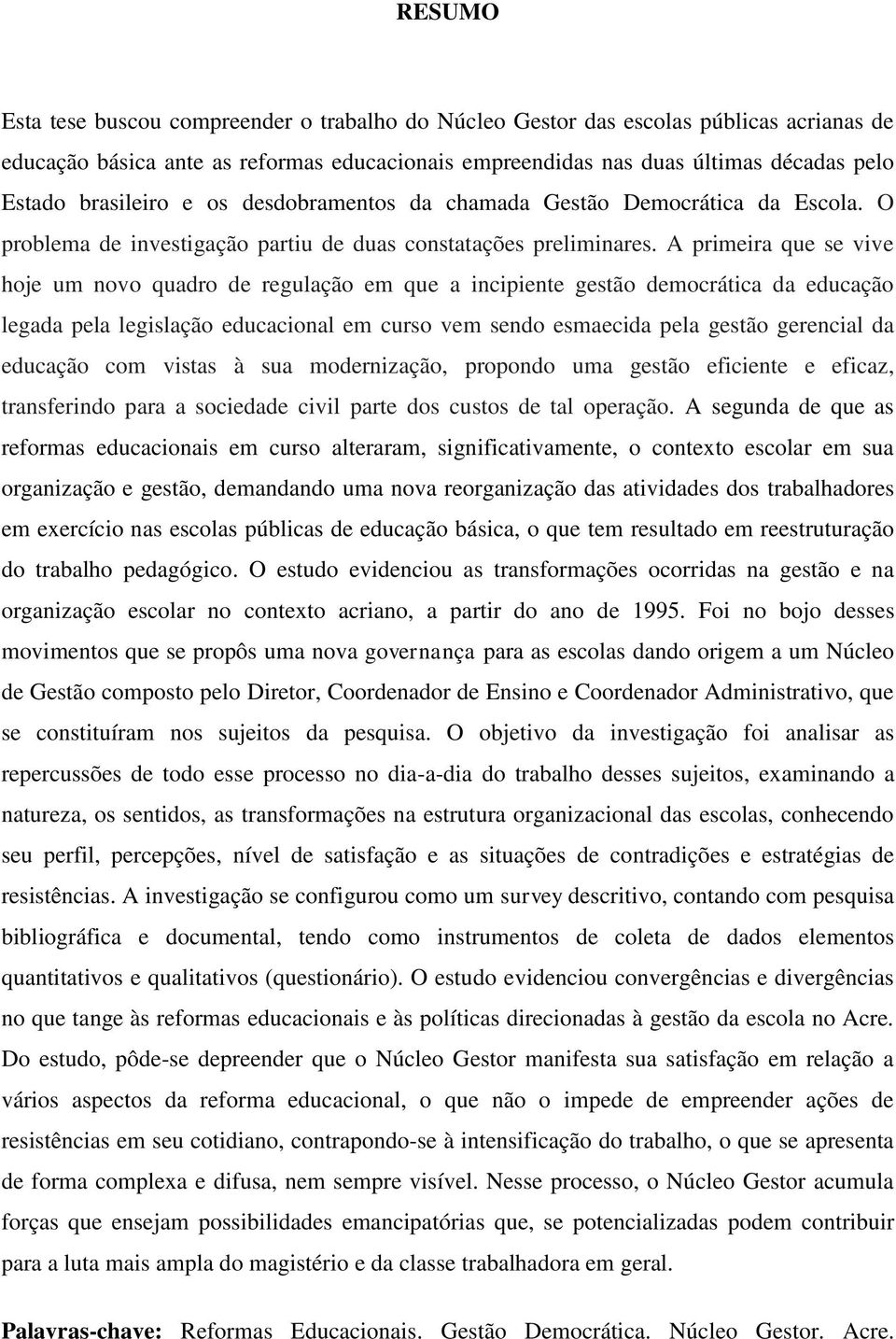 RESUMO

Esta tese buscou compreender o trabalho do Núcleo Gestor das escolas públicas acrianas de educação básica ante as reformas educacionais empreendidas nas duas últimas décadas pelo Estado brasileiro e os desdobramentos da chamada Gestão Democrática da Escola. O problema de investigação partiu de duas constatações preliminares. A primeira que se vive hoje um novo quadro de regulação em que a incipiente gestão democrática da educação legada pela legislação educacional em curso vem sendo esmaecida pela gestão gerencial da educação com vistas à sua modernização, propondo uma gestão eficiente e eficaz, transferindo para a sociedade civil parte dos custos de tal operação. A segunda de que as reformas educacionais em curso alteraram, significativamente, o contexto escolar em sua organização e gestão, demandando uma nova reorganização das atividades dos trabalhadores em exercício nas escolas públicas de educação básica, o que tem resultado em reestruturação do trabalho pedagógico. O estudo evidenciou as transformações ocorridas na gestão e na organização escolar no contexto acriano, a partir do ano de 1995. Foi no bojo desses movimentos que se propôs uma nova governança para as escolas dando origem a um Núcleo de Gestão composto pelo Diretor, Coordenador de Ensino e Coordenador Administrativo, que se constituíram nos sujeitos da pesquisa. O objetivo da investigação foi analisar as repercussões de todo esse processo no dia-a-dia do trabalho desses sujeitos, examinando a natureza, os sentidos, as transformações na estrutura organizacional das escolas, conhecendo seu perfil, percepções, nível de satisfação e as situações de contradições e estratégias de resistências. A investigação se configurou como um survey descritivo, contando com pesquisa bibliográfica e documental, tendo como instrumentos de coleta de dados elementos quantitativos e qualitativos (questionário). O estudo evidenciou convergências e divergências no que tange às reformas educacionais e às políticas direcionadas à gestão da escola no Acre. Do estudo, pôde-se depreender que o Núcleo Gestor manifesta sua satisfação em relação a vários aspectos da reforma educacional, o que não o impede de empreender ações de resistências em seu cotidiano, contrapondo-se à intensificação do trabalho, o que se apresenta de forma complexa e difusa, nem sempre visível. Nesse processo, o Núcleo Gestor acumula forças que ensejam possibilidades emancipatórias que, se potencializadas podem contribuir para a luta mais ampla do magistério e da classe trabalhadora em geral.

Palavras-chave: Reformas Educacionais. Gestão Democrática. Núcleo Gestor. Acre.